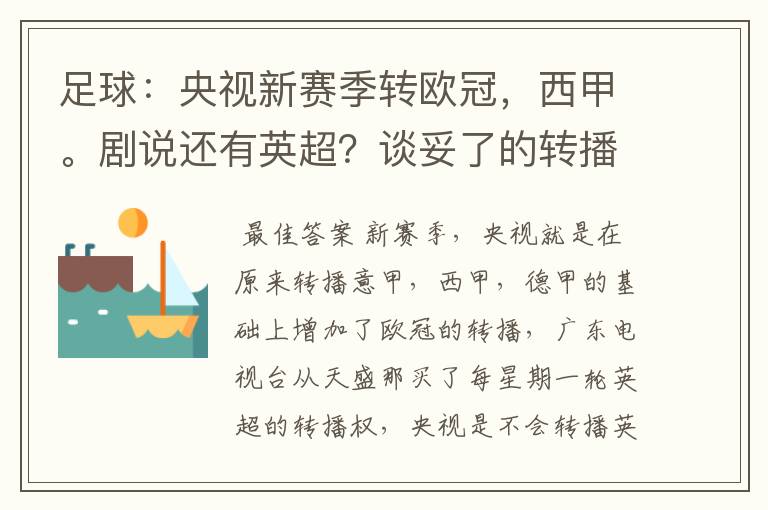 足球：央视新赛季转欧冠，西甲。剧说还有英超？谈妥了的转播

最佳答案 新赛季，央视就是在原来转播意甲，西甲，德甲的基础上增加了欧冠的转播，广东电视台从天盛那买了每星期一轮英超的转播权，央视是不会转播英